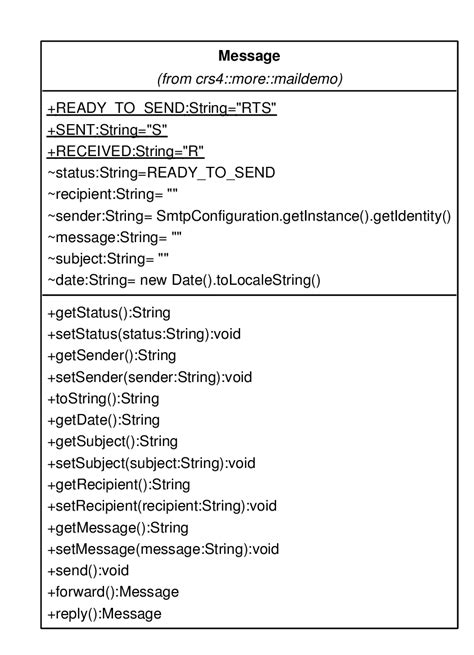 Message
(from crs4::more::maildemo)

+READY_TO_SEND:String="RTS"
+SENT:String="S"
+RECEIVED:String="R"
~status:String=READY_TO_SEND
~recipient:String= ""
~sender:String= SmtpConfiguration.getInstance().getIdentity()
~message:String= ""
~subject:String= ""
~date:String= new Date().toLocaleString()

+getStatus():String
+setStatus(status:String):void
+getSender():String
+setSender(sender:String):void
+toString():String
+getDate():String
+getSubject():String
+setSubject(subject:String):void
+getRecipient():String
+setRecipient(recipient:String):void
+getMessage():String
+setMessage(message:String):void
+send():void
+forward():Message
+reply():Message